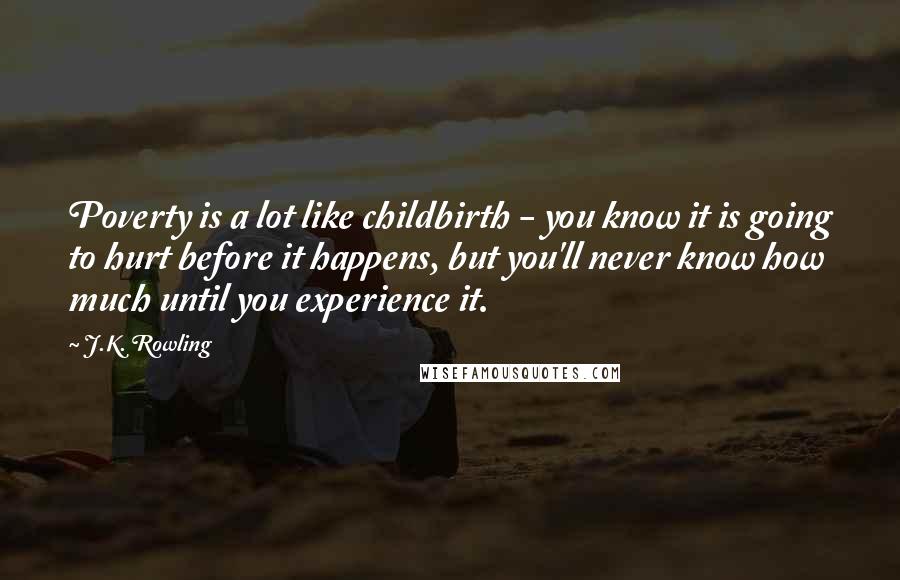 Poverty is a lot like childbirth - you know it is going to hurt before it happens, but you'll never know how much until you experience it.

~ J.K. Rowling

WISEFAMOUSQUOTES.COM